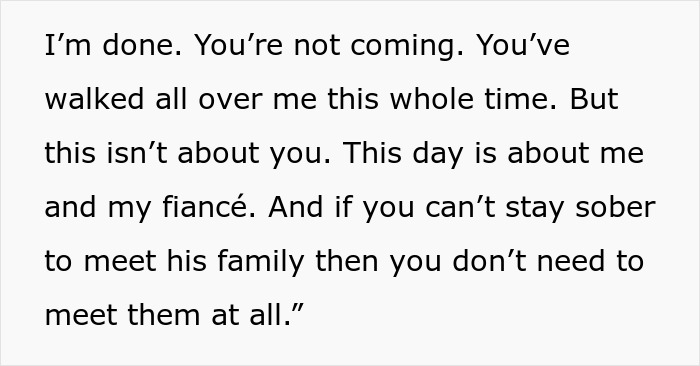 I’m done. You’re not coming. You’ve walked all over me this whole time. But this isn’t about you. This day is about me and my fiancé. And if you can’t stay sober to meet his family then you don’t need to meet them at all.”